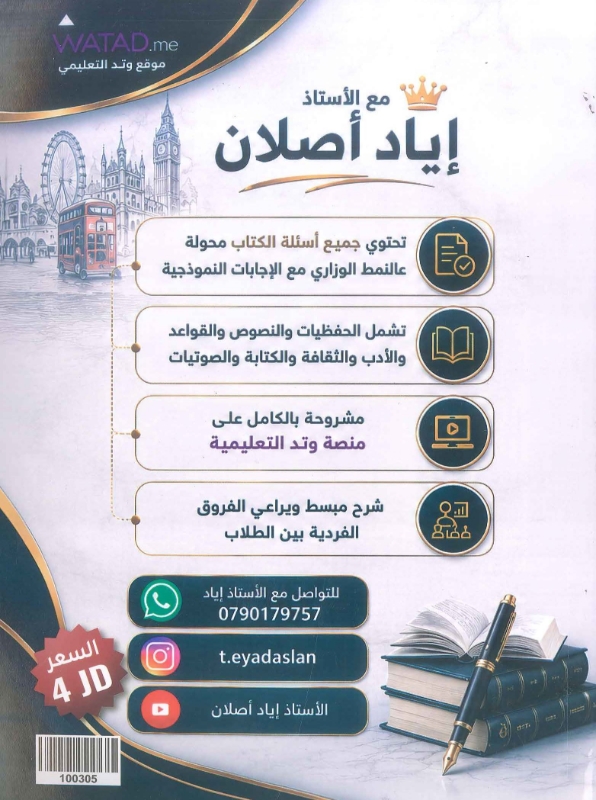 WATAD.me
موقع وتد التعليمي

مع الأستاذ
إياد أصلان

تحتوي جميع أسئلة الكتاب محولة عالنمط الوزاري مع الإجابات النموذجية

تشمل الحفظيات والنصوص والقواعد والأدب والثقافة والكتابة والصوتيات

مشروحة بالكامل على منصة وتد التعليمية

شرح مبسط ويراعي الفروق الفردية بين الطلاب

للتواصل مع الأستاذ إياد
0790179757

t.eyadaslan

الأستاذ إياد أصلان

السعر
4 JD

100305